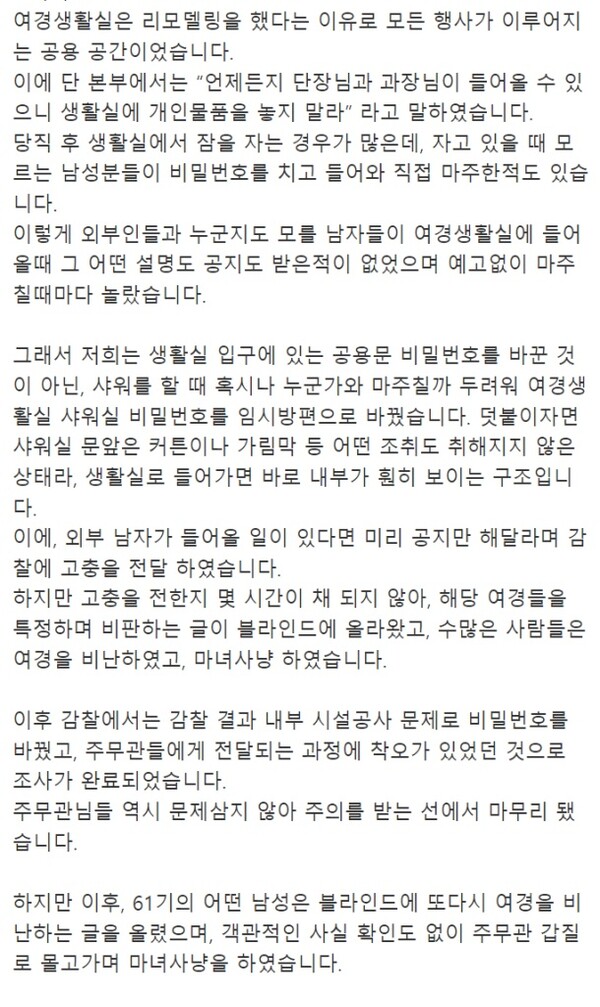 여경생활실은 리모델링을 했다는 이유로 모든 행사가 이루어지는 공용 공간이었습니다.
이에 단 본부에서는 "언제든지 단장님과 과장님이 들어올 수 있으니 생활실에 개인물품을 놓지 말라" 라고 말하였습니다.
당직 후 생활실에서 잠을 자는 경우가 많은데, 자고 있을 때 모르는 남성분들이 비밀번호를 치고 들어와 직접 마주한적도 있습니다.
이렇게 외부인들과 누군지도 모를 남자들이 여경생활실에 들어올때 그 어떤 설명도 공지도 받은적이 없었으며 예고없이 마주칠때마다 놀랐습니다.

그래서 저희는 생활실 입구에 있는 공용문 비밀번호를 바꾼 것이 아닌, 샤워를 할 때 혹시나 누군가와 마주칠까 두려워 여경생활실 샤워실 비밀번호를 임시방편으로 바꿨습니다. 덧붙이자면 샤워실 문앞은 커튼이나 가림막 등 어떤 조취도 취해지지 않은 상태라, 생활실로 들어가면 바로 내부가 훤히 보이는 구조입니다.
이에, 외부 남자가 들어올 일이 있다면 미리 공지만 해달라며 감찰에 고충을 전달 하였습니다.
하지만 고충을 전한지 몇 시간이 채 되지 않아, 해당 여경들을 특정하며 비판하는 글이 블라인드에 올라왔고, 수많은 사람들은 여경을 비난하였고, 마녀사냥 하였습니다.

이후 감찰에서는 감찰 결과 내부 시설공사 문제로 비밀번호를 바꿨고, 주무관들에게 전달되는 과정에 착오가 있었던 것으로 조사가 완료되었습니다.
주무관님들 역시 문제삼지 않아 주의를 받는 선에서 마무리 됐습니다.

하지만 이후, 61기의 어떤 남성은 블라인드에 또다시 여경을 비난하는 글을 올렸으며, 객관적인 사실 확인도 없이 주무관 갑질로 몰고가며 마녀사냥을 하였습니다.